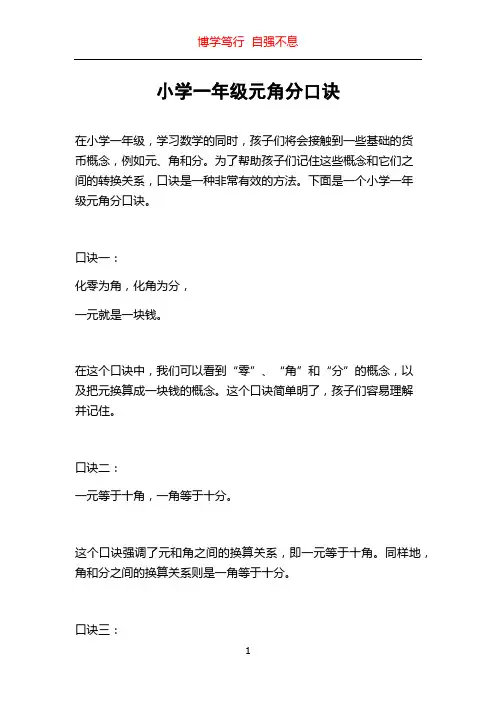 博学笃行 自强不息

小学一年级元角分口诀

在小学一年级，学习数学的同时，孩子们将会接触到一些基础的货币概念，例如元、角和分。为了帮助孩子们记住这些概念和它们之间的转换关系，口诀是一种非常有效的方法。下面是一个小学一年级元角分口诀。

口诀一：

化零为角，化角为分，

一元就是一块钱。

在这个口诀中，我们可以看到“零”、“角”和“分”的概念，以及把元换算成一块钱的概念。这个口诀简单明了，孩子们容易理解并记住。

口诀二：

一元等于十角，一角等于十分。

这个口诀强调了元和角之间的换算关系，即一元等于十角。同样地，角和分之间的换算关系则是一角等于十分。

口诀三：

1